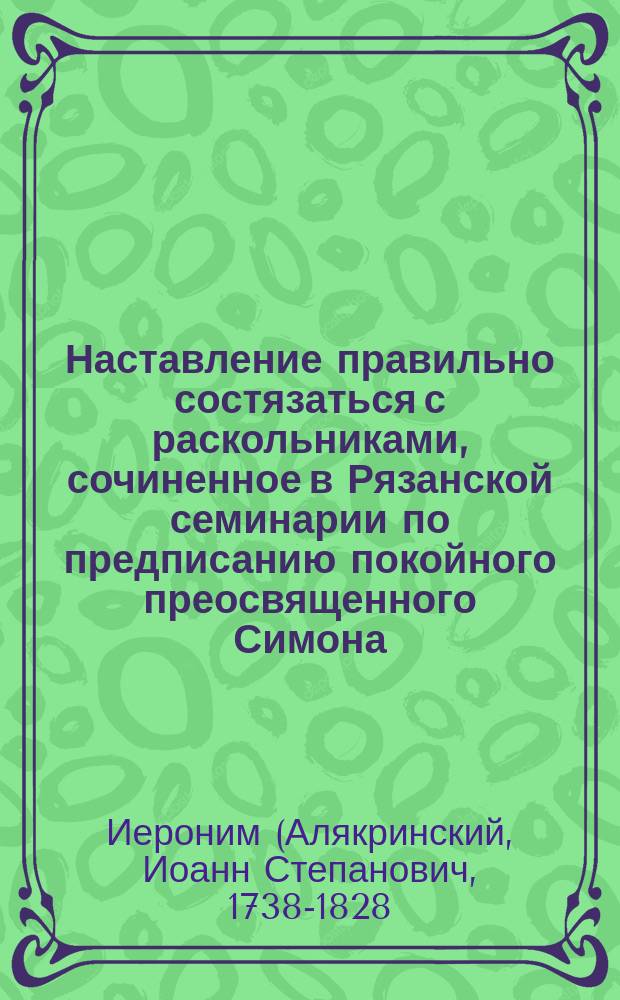 Наставление правильно состязаться с раскольниками, сочиненное в Рязанской семинарии по предписанию покойного преосвященного Симона

Иероним (Алякринский, Иоанн Степанович, 1738-1828